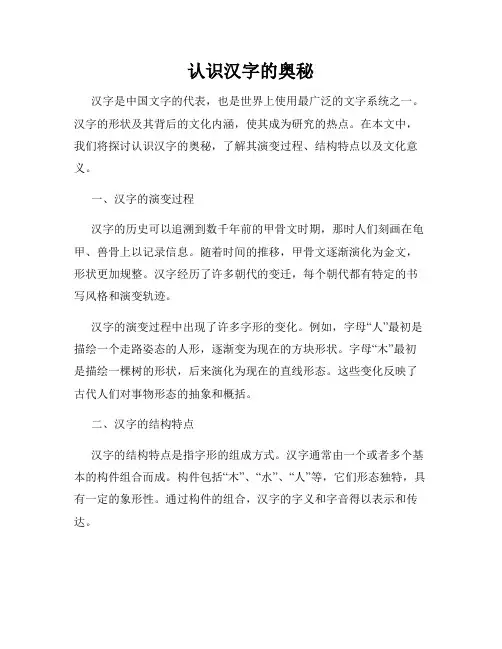 认识汉字的奥秘

汉字是中国文字的代表，也是世界上使用最广泛的文字系统之一。汉字的形状及其背后的文化内涵，使其成为研究的热点。在本文中，我们将探讨认识汉字的奥秘，了解其演变过程、结构特点以及文化意义。

一、汉字的演变过程

汉字的历史可以追溯到数千年前的甲骨文时期，那时人们刻画在龟甲、兽骨上以记录信息。随着时间的推移，甲骨文逐渐演化为金文，形状更加规整。汉字经历了许多朝代的变迁，每个朝代都有特定的书写风格和演变轨迹。

汉字的演变过程中出现了许多字形的变化。例如，字母“人”最初是描绘一个走路姿态的人形，逐渐变为现在的方块形状。字母“木”最初是描绘一棵树的形状，后来演化为现在的直线形态。这些变化反映了古代人们对事物形态的抽象和概括。

二、汉字的结构特点

汉字的结构特点是指字形的组成方式。汉字通常由一个或者多个基本的构件组合而成。构件包括“木”、“水”、“人”等，它们形态独特，具有一定的象形性。通过构件的组合，汉字的字义和字音得以表示和传达。